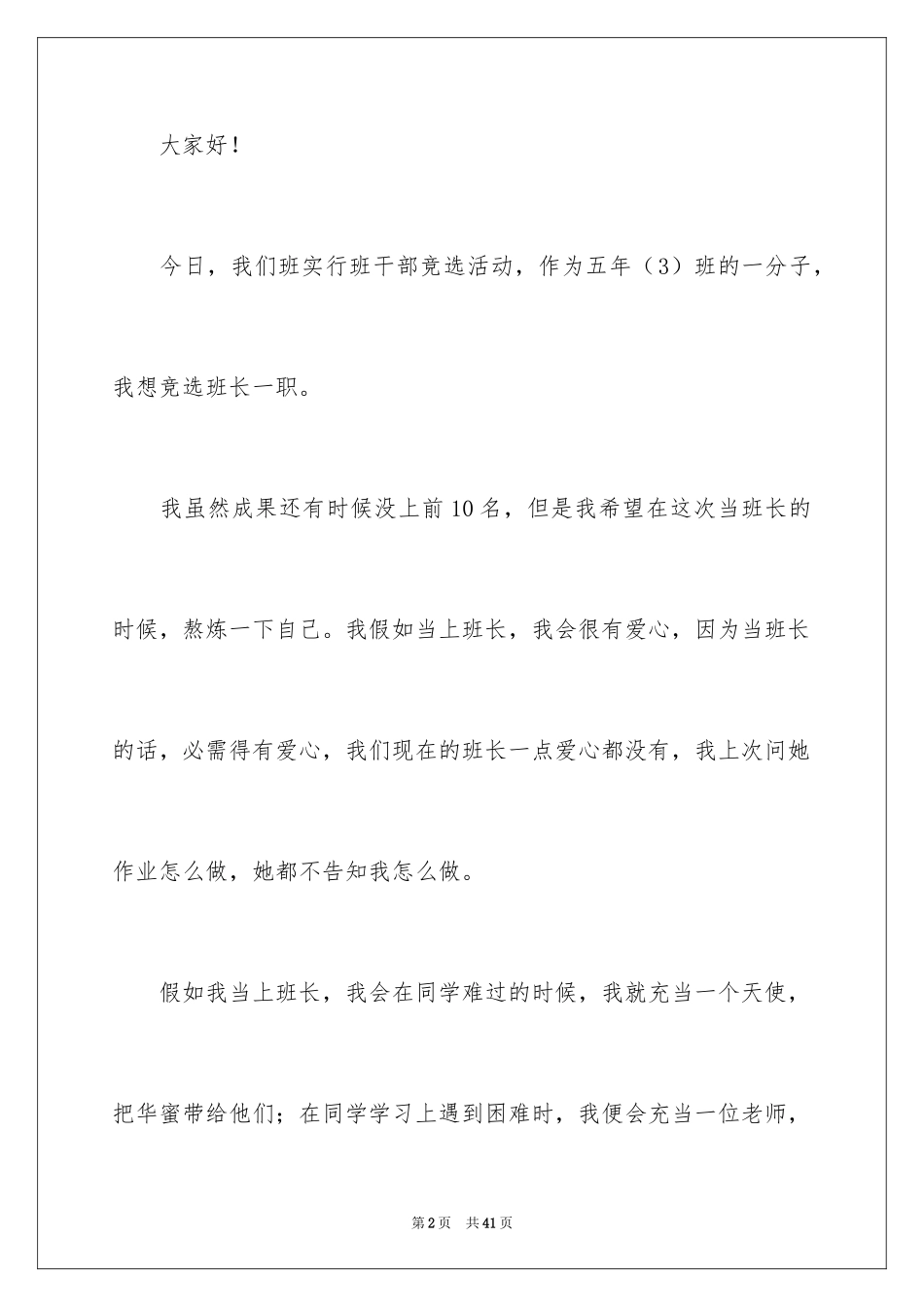 大家好！

今日，我们班实行班干部竞选活动，作为五年（3）班的一分子，我想竞选班长一职。

我虽然成果还有时候没上前10名，但是我希望在这次当班长的时候，熬炼一下自己。我假如当上班长，我会很有爱心，因为当班长的话，必需得有爱心，我们现在的班长一点爱心都没有，我上次问她作业怎么做，她都不告知我怎么做。

假如我当上班长，我会在同学难过的时候，我就充当一个天使，把华蜜带给他们；在同学学习上遇到困难时，我便会充当一位老师，

第2页 共41页